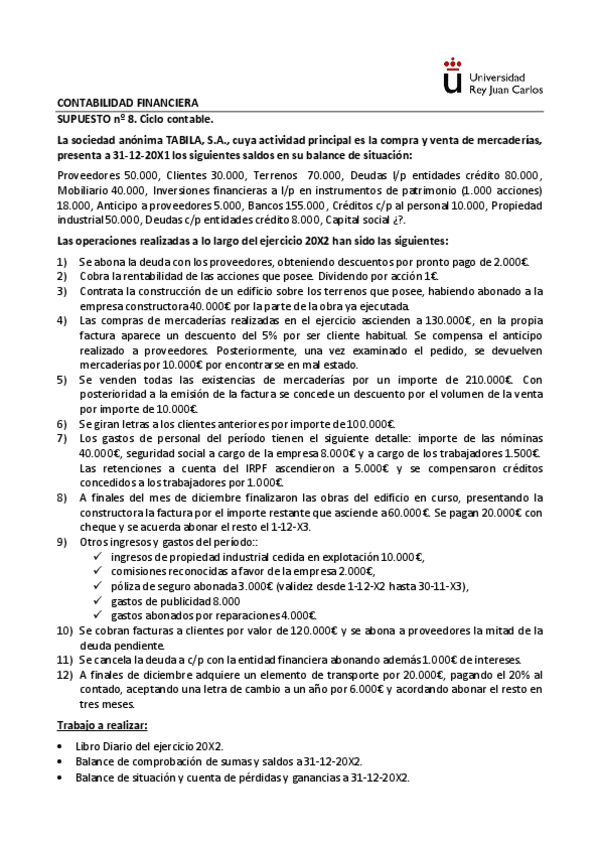 Universidad Rey Juan Carlos

CONTABILIDAD FINANCIERA
SUPUESTO nº 8. Ciclo contable.

La sociedad anónima TABILA, S.A., cuya actividad principal es la compra y venta de mercaderías, presenta a 31-12-20X1 los siguientes saldos en su balance de situación:

Proveedores 50.000, Clientes 30.000, Terrenos 70.000, Deudas l/p entidades crédito 80.000, Mobiliario 40.000, Inversiones financieras a l/p en instrumentos de patrimonio (1.000 acciones) 18.000, Anticipo a proveedores 5.000, Bancos 155.000, Créditos c/p al personal 10.000, Propiedad industrial 50.000, Deudas c/p entidades crédito 8.000, Capital social ¿?.

Las operaciones realizadas a lo largo del ejercicio 20X2 han sido las siguientes:

1) Se abona la deuda con los proveedores, obteniendo descuentos por pronto pago de 2.000€.
2) Cobra la rentabilidad de las acciones que posee. Dividendo por acción 1€.
3) Contrata la construcción de un edificio sobre los terrenos que posee, habiendo abonado a la empresa constructora 40.000€ por la parte de la obra ya ejecutada.
4) Las compras de mercaderías realizadas en el ejercicio ascienden a 130.000€, en la propia factura aparece un descuento del 5% por ser cliente habitual. Se compensa el anticipo realizado a proveedores. Posteriormente, una vez examinado el pedido, se devuelven mercaderías por 10.000€ por encontrarse en mal estado.
5) Se venden todas las existencias de mercaderías por un importe de 210.000€. Con posterioridad a la emisión de la factura se concede un descuento por el volumen de la venta por importe de 10.000€.
6) Se giran letras a los clientes anteriores por importe de 100.000€.
7) Los gastos de personal del período tienen el siguiente detalle: importe de las nóminas 40.000€, seguridad social a cargo de la empresa 8.000€ y a cargo de los trabajadores 1.500€. Las retenciones a cuenta del IRPF ascendieron a 5.000€ y se compensaron créditos concedidos a los trabajadores por 1.000€.
8) A finales del mes de diciembre finalizaron las obras del edificio en curso, presentando la constructora la factura por el importe restante que asciende a 60.000€. Se pagan 20.000€ con cheque y se acuerda abonar el resto el 1-12-X3.
9) Otros ingresos y gastos del período::
✓ ingresos de propiedad industrial cedida en explotación 10.000€,
✓ comisiones reconocidas a favor de la empresa 2.000€,
✓ póliza de seguro abonada 3.000€ (validez desde 1-12-X2 hasta 30-11-X3),
✓ gastos de publicidad 8.000
✓ gastos abonados por reparaciones 4.000€.
10) Se cobran facturas a clientes por valor de 120.000€ y se abona a proveedores la mitad de la deuda pendiente.
11) Se cancela la deuda a c/p con la entidad financiera abonando además 1.000€ de intereses.
12) A finales de diciembre adquiere un elemento de transporte por 20.000€, pagando el 20% al contado, aceptando una letra de cambio a un año por 6.000€ y acordando abonar el resto en tres meses.

Trabajo a realizar:

• Libro Diario del ejercicio 20X2.
• Balance de comprobación de sumas y saldos a 31-12-20X2.
• Balance de situación y cuenta de pérdidas y ganancias a 31-12-20X2.